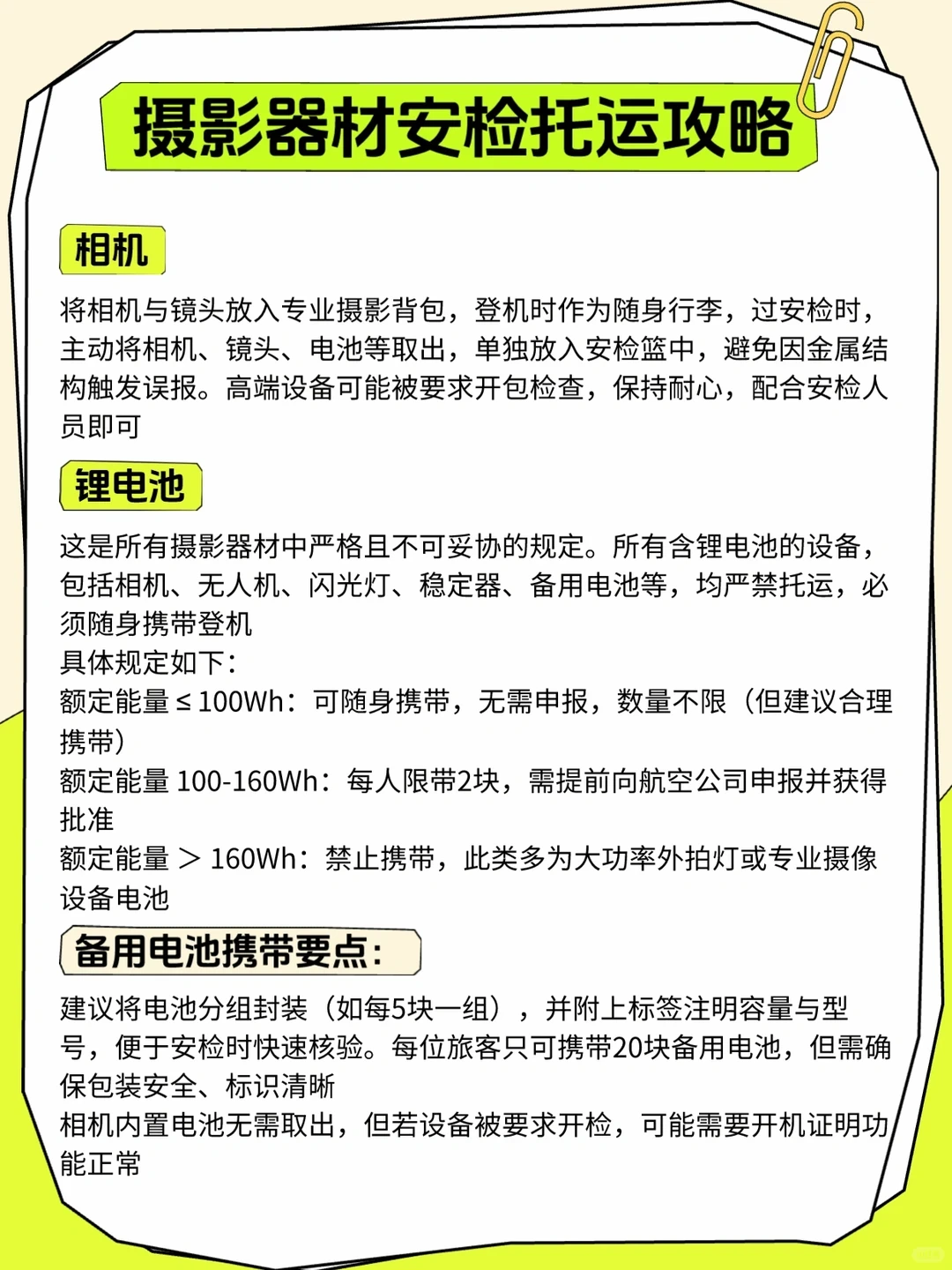 摄影器材安检托运攻略

相机

将相机与镜头放入专业摄影背包，登机时作为随身行李，过安检时，主动将相机、镜头、电池等取出，单独放入安检篮中，避免因金属结构触发误报。高端设备可能被要求开包检查，保持耐心，配合安检人员即可

锂电池

这是所有摄影器材中严格且不可妥协的规定。所有含锂电池的设备，包括相机、无人机、闪光灯、稳定器、备用电池等，均严禁托运，必须随身携带登机
具体规定如下：
额定能量 ≤ 100Wh：可随身携带，无需申报，数量不限（但建议合理携带）
额定能量 100-160Wh：每人限带2块，需提前向航空公司申报并获得批准
额定能量 ＞ 160Wh：禁止携带，此类多为大功率外拍灯或专业摄像设备电池

备用电池携带要点：

建议将电池分组封装（如每5块一组），并附上标签注明容量与型号，便于安检时快速核验。每位旅客只可携带20块备用电池，但需确保包装安全、标识清晰
相机内置电池无需取出，但若设备被要求开检，可能需要开机证明功能正常